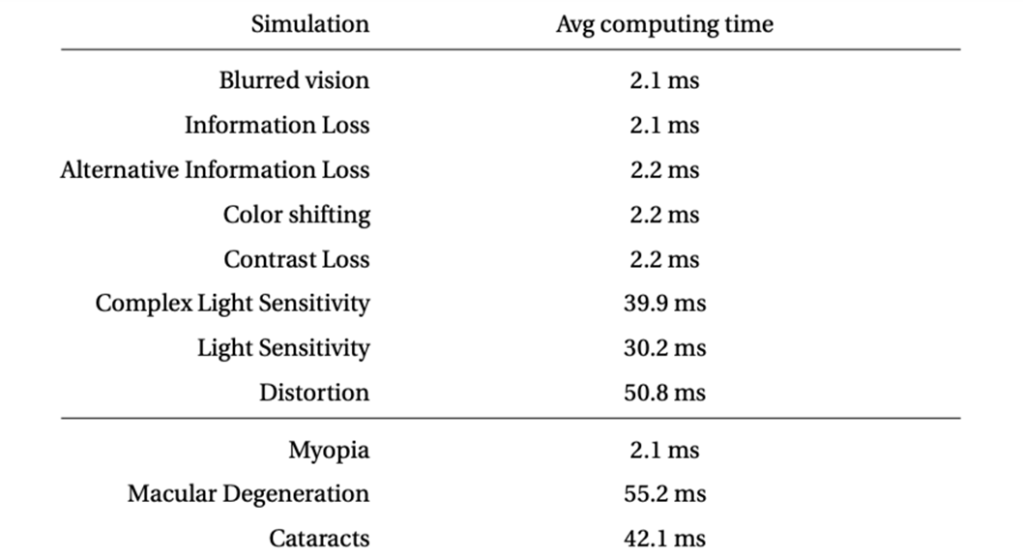 | Simulation | Avg computing time |
|---|---|
| Blurred vision | 2.1 ms |
| Information Loss | 2.1 ms |
| Alternative Information Loss | 2.2 ms |
| Color shifting | 2.2 ms |
| Contrast Loss | 2.2 ms |
| Complex Light Sensitivity | 39.9 ms |
| Light Sensitivity | 30.2 ms |
| Distortion | 50.8 ms |
| Myopia | 2.1 ms |
| Macular Degeneration | 55.2 ms |
| Cataracts | 42.1 ms |